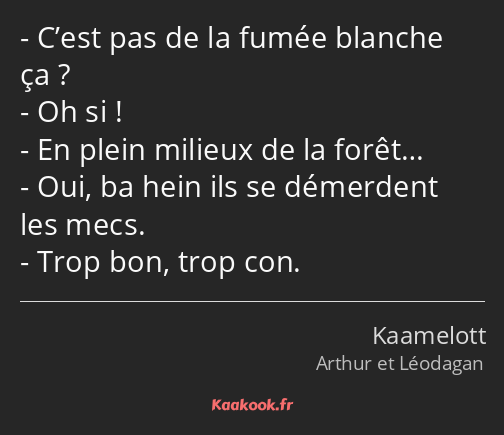 - C’est pas de la fumée blanche ça ?
- Oh si !
- En plein milieux de la forêt…
- Oui, ba hein ils se démerdent les mecs.
- Trop bon, trop con.

Kaamelott
Arthur et Léodagan

Kaakook.fr